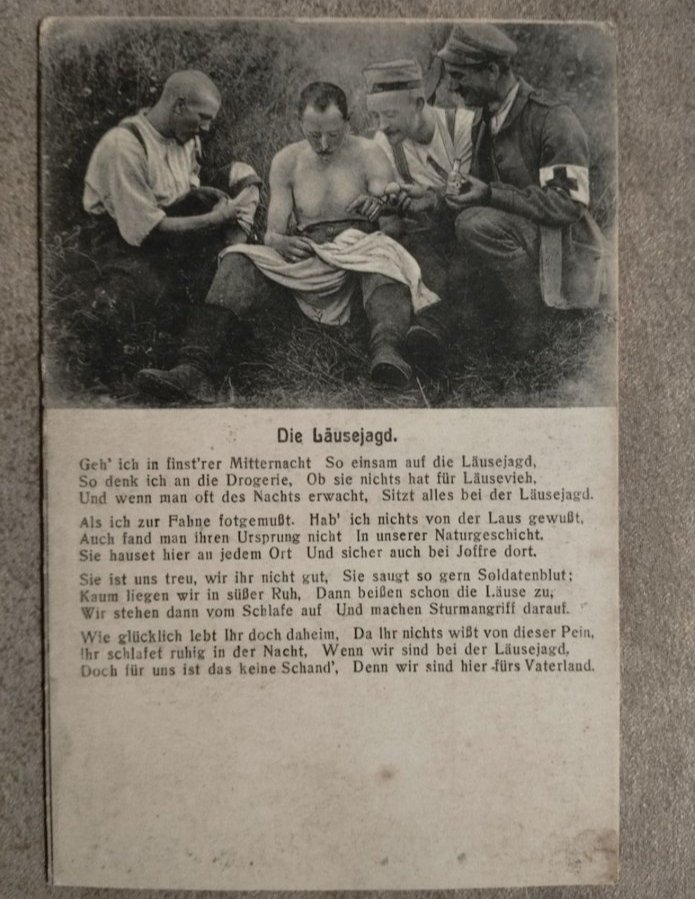 Die Läusejagd.

Geh' ich in finst'rer Mitternacht So einsam auf die Läusejagd,
So denk ich an die Drogerie, Ob sie nichts hat für Läusevieh,
Und wenn man oft des Nachts erwacht, Sitzt alles bei der Läusejagd.

Als ich zur Fahne fotgemußt. Hab' ich nichts von der Laus gewußt,
Auch fand man ihren Ursprung nicht In unserer Naturgeschicht.
Sie hauset hier an jedem Ort Und sicher auch bei Joffre dort.

Sie ist uns treu, wir ihr nicht gut, Sie saugt so gern Soldatenblut;
Kaum liegen wir in süßer Ruh, Dann beißen schon die Läuse zu,
Wir stehen dann vom Schlafe auf Und machen Sturmangriff darauf.

Wie glücklich lebt Ihr doch daheim, Da Ihr nichts wißt von dieser Pein,
Ihr schlafet ruhig in der Nacht, Wenn wir sind bei der Läusejagd,
Doch für uns ist das keine Schand', Denn wir sind hier fürs Vaterland.